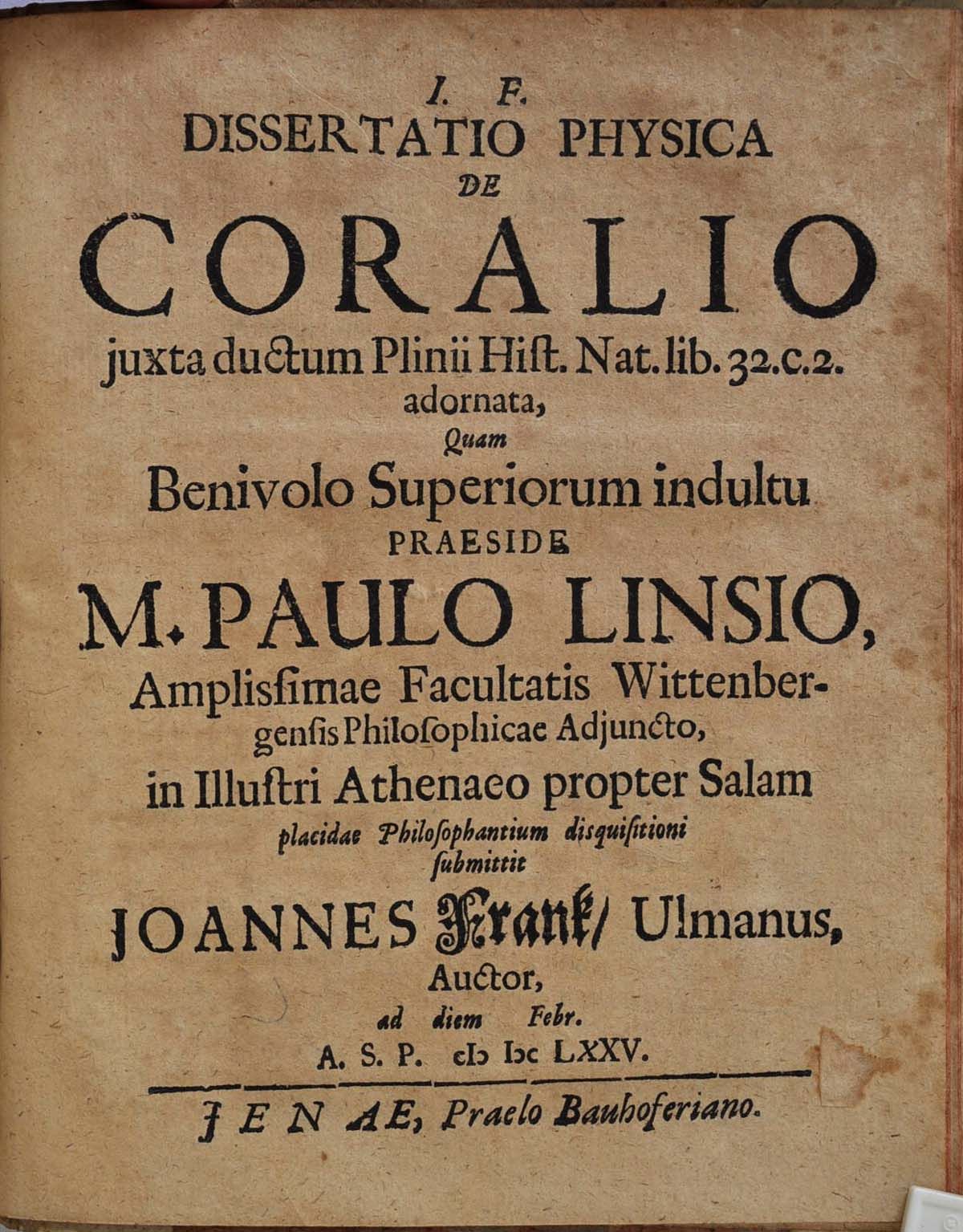 I. F.
DISSERTATIO PHYSICA
DE
CORALIO
juxta ductum Plinii Hist. Nat. lib. 32. c. 2.
adornata,
Quam
Benivolo Superiorum indultu
PRAESIDE
M. PAULO LINSIO,
Amplissimae Facultatis Wittenbergensis Philosophicae Adjuncto,
in Illustri Athenaeo propter Salam
placidae Philosophantium disquisitioni
submittit
JOANNES Frank/ Ulmanus,
Auctor,
ad diem Febr.
A. S. P. cIɔ Iɔc LXXV.

JENAE, Praelo Bauhoferiano.